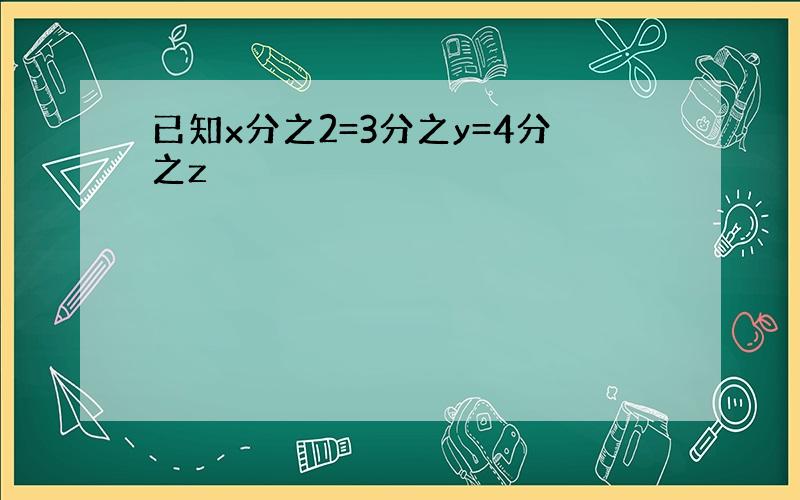 已知x分之2=3分之y=4分之z